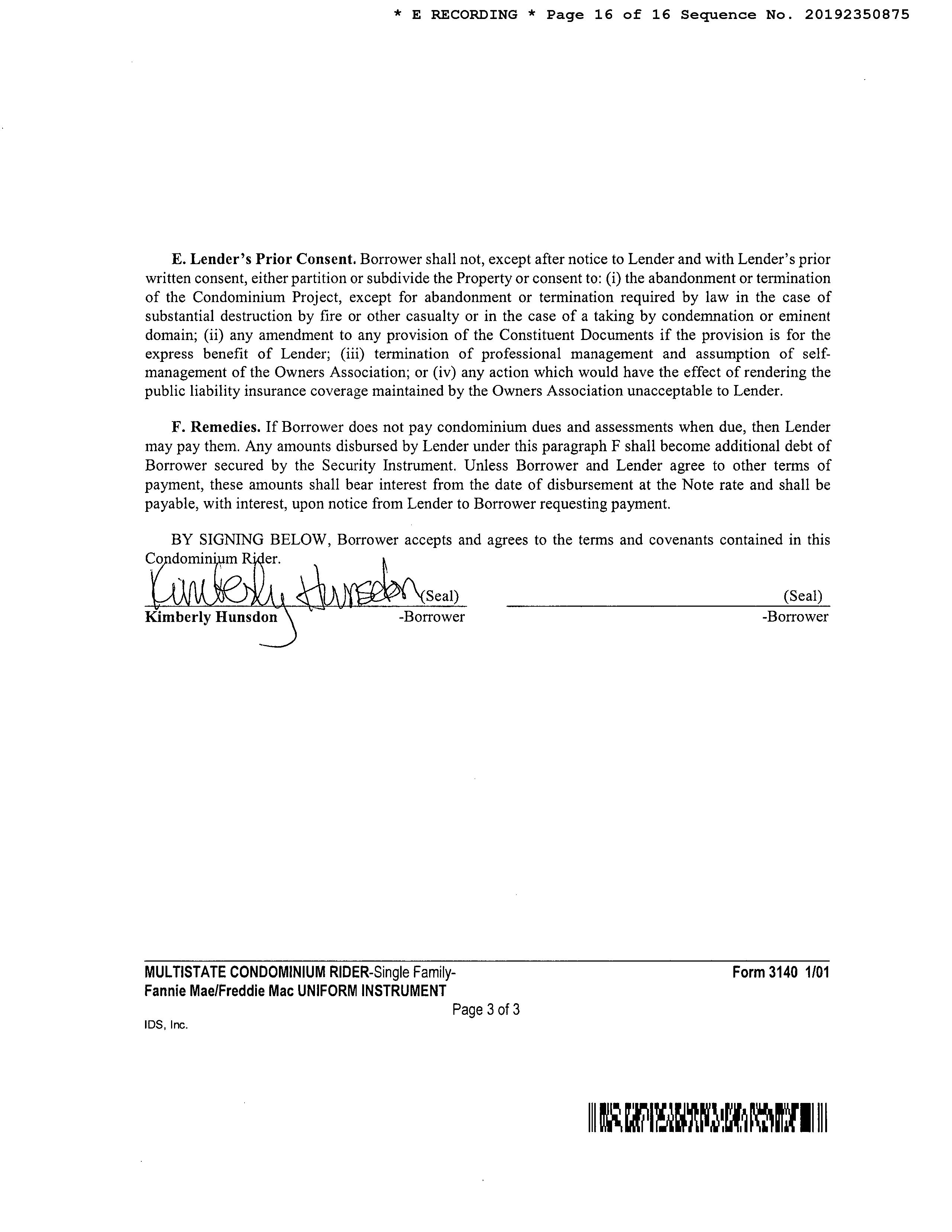 * E RECORDING * Page 16 of 16 Sequence No. 20192350875

E. Lender's Prior Consent. Borrower shall not, except after notice to Lender and with Lender's prior written consent, either partition or subdivide the Property or consent to: (i) the abandonment or termination of the Condominium Project, except for abandonment or termination required by law in the case of substantial destruction by fire or other casualty or in the case of a taking by condemnation or eminent domain; (ii) any amendment to any provision of the Constituent Documents if the provision is for the express benefit of Lender; (iii) termination of professional management and assumption of self-management of the Owners Association; or (iv) any action which would have the effect of rendering the public liability insurance coverage maintained by the Owners Association unacceptable to Lender.

F. Remedies. If Borrower does not pay condominium dues and assessments when due, then Lender may pay them. Any amounts disbursed by Lender under this paragraph F shall become additional debt of Borrower secured by the Security Instrument. Unless Borrower and Lender agree to other terms of payment, these amounts shall bear interest from the date of disbursement at the Note rate and shall be payable, with interest, upon notice from Lender to Borrower requesting payment.

BY SIGNING BELOW, Borrower accepts and agrees to the terms and covenants contained in this Condominium Rider.

Kimberly Hunsdon (Seal)
Kimberly Hunsdon -Borrower

(Seal)
-Borrower

MULTISTATE CONDOMINIUM RIDER-Single Family-
Fannie Mae/Freddie Mac UNIFORM INSTRUMENT
Form 3140 1/01
Page 3 of 3
IDS, Inc.